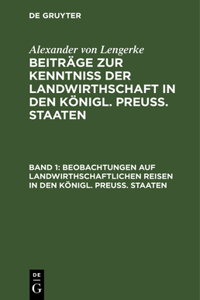 DE GRUYTER

Alexander von Lengerke

BEITRÄGE ZUR KENNTNISS DER LANDWIRTHSCHAFT IN DEN KÖNIGL. PREUSS. STAATEN

BAND 1: BEOBACHTUNGEN AUF LANDWIRTHSCHAFTLICHEN REISEN IN DEN KÖNIGL. PREUSS. STAATEN

DE G